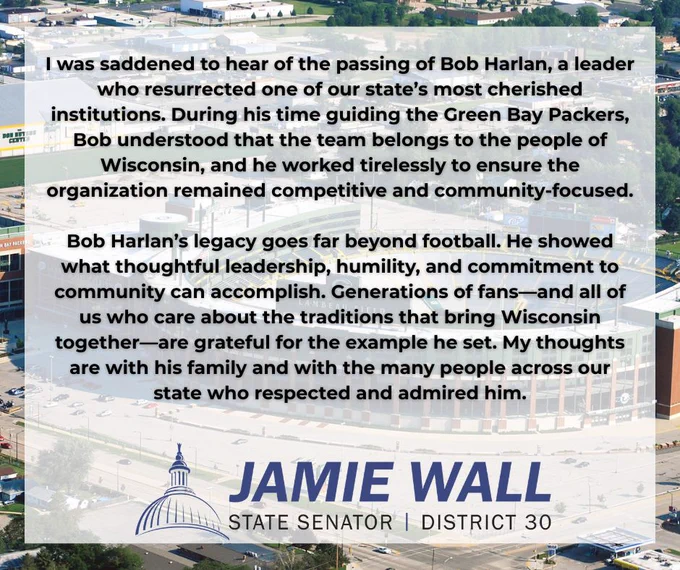 I was saddened to hear of the passing of Bob Harlan, a leader who resurrected one of our state's most cherished institutions. During his time guiding the Green Bay Packers, Bob understood that the team belongs to the people of Wisconsin, and he worked tirelessly to ensure the organization remained competitive and community-focused.

Bob Harlan's legacy goes far beyond football. He showed what thoughtful leadership, humility, and commitment to community can accomplish. Generations of fans—and all of us who care about the traditions that bring Wisconsin together—are grateful for the example he set. My thoughts are with his family and with the many people across our state who respected and admired him.

JAMIE WALL
STATE SENATOR | DISTRICT 30